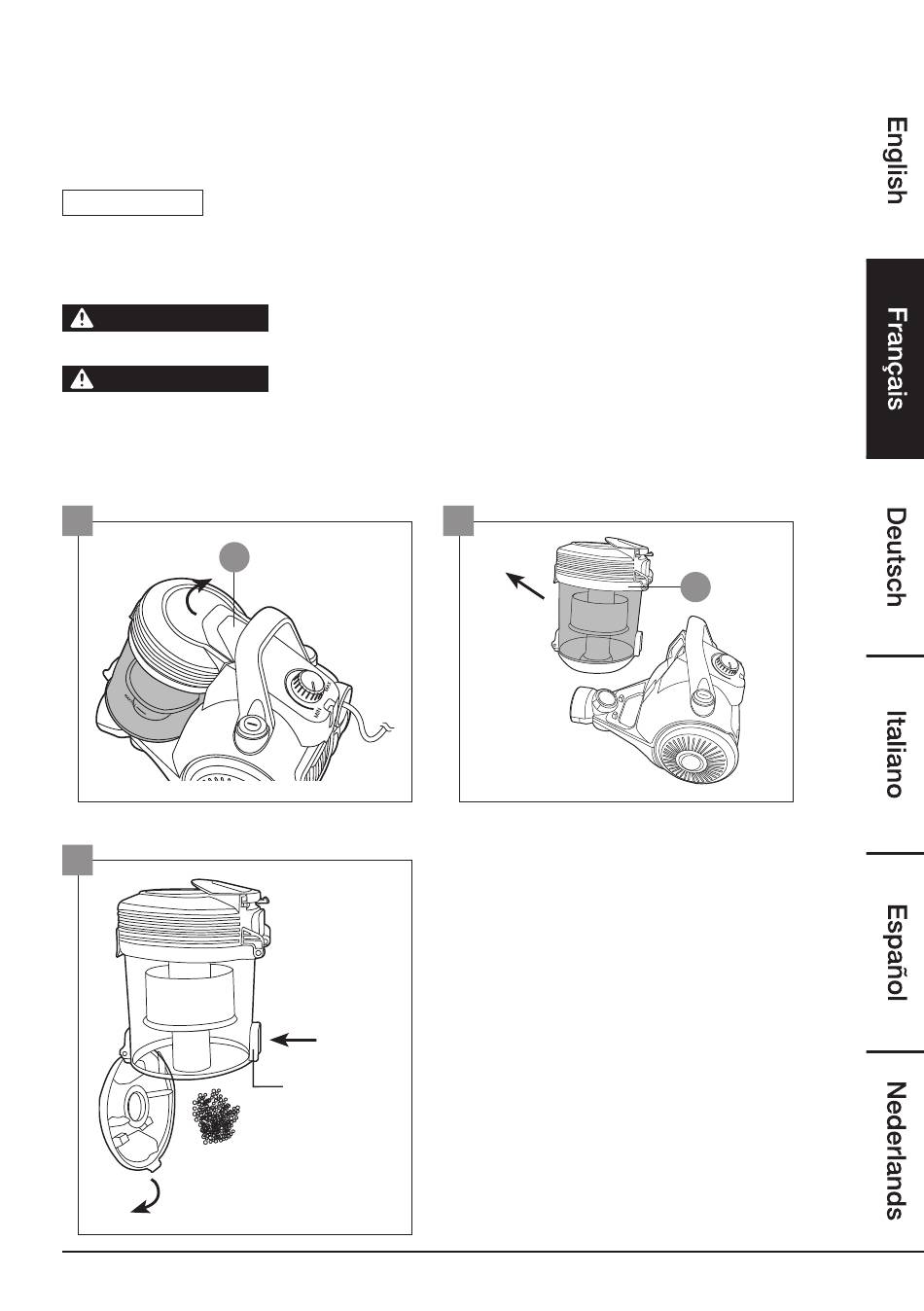 English

Français

Deutsch

Italiano

Español

Nederlands